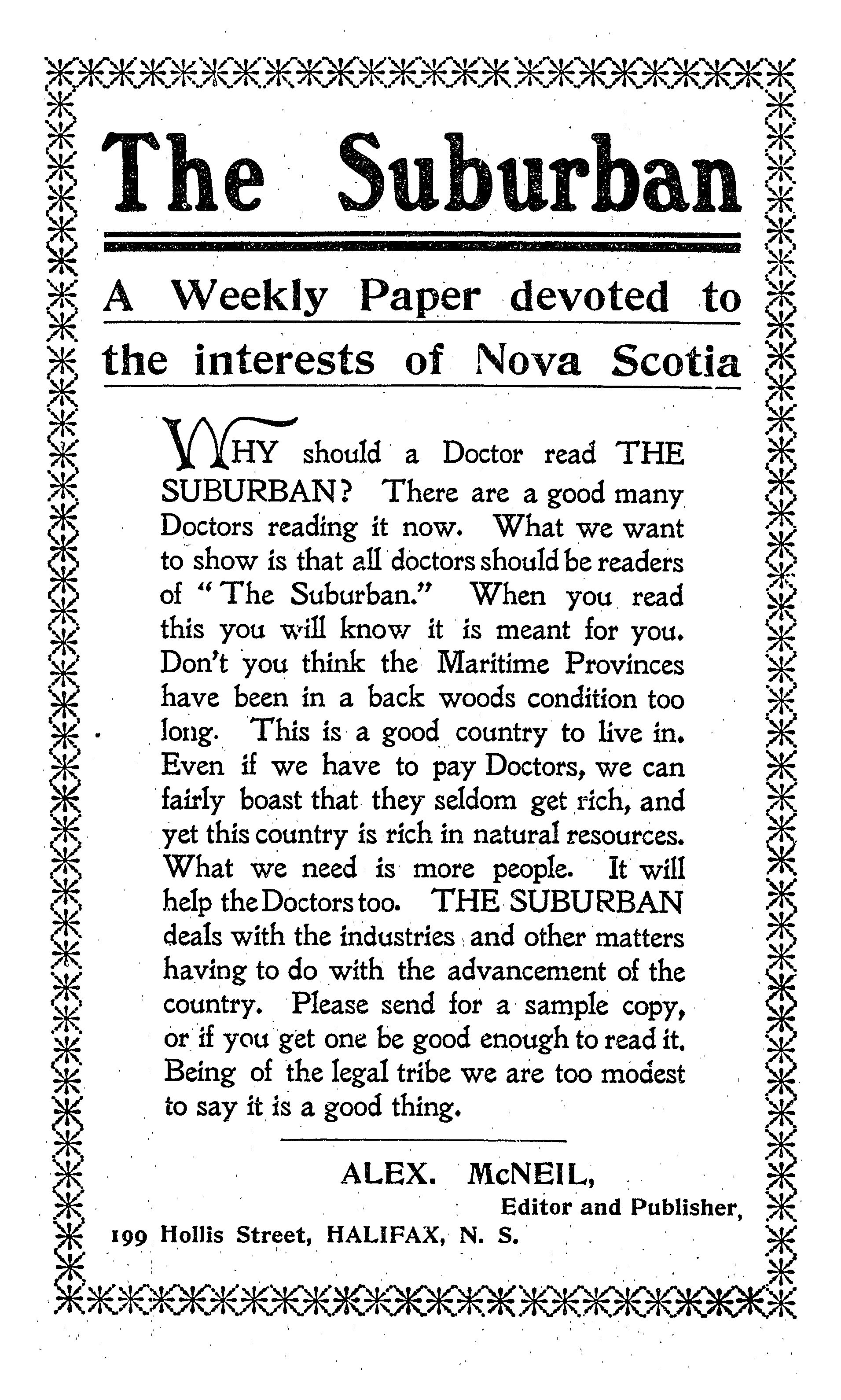 The Suburban

A Weekly Paper devoted to the interests of Nova Scotia

WHY should a Doctor read THE SUBURBAN? There are a good many Doctors reading it now. What we want to show is that all doctors should be readers of "The Suburban." When you read this you will know it is meant for you. Don't you think the Maritime Provinces have been in a back woods condition too long. This is a good country to live in. Even if we have to pay Doctors, we can fairly boast that they seldom get rich, and yet this country is rich in natural resources. What we need is more people. It will help the Doctors too. THE SUBURBAN deals with the industries and other matters having to do with the advancement of the country. Please send for a sample copy, or if you get one be good enough to read it. Being of the legal tribe we are too modest to say it is a good thing.

ALEX. McNEIL,
Editor and Publisher,
199 Hollis Street, HALIFAX, N. S.